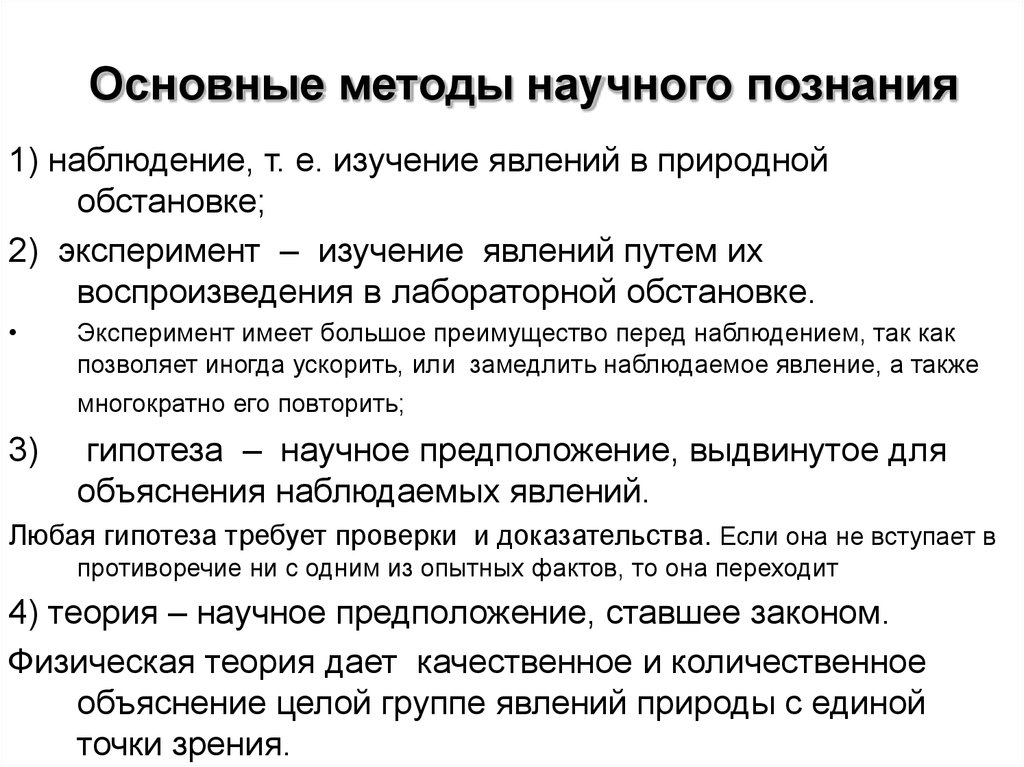 Основные методы научного познания

1) наблюдение, т. е. изучение явлений в природной обстановке;

2) эксперимент – изучение явлений путем их воспроизведения в лабораторной обстановке.

• Эксперимент имеет большое преимущество перед наблюдением, так как позволяет иногда ускорить, или замедлить наблюдаемое явление, а также многократно его повторить;

3) гипотеза – научное предположение, выдвинутое для объяснения наблюдаемых явлений.

Любая гипотеза требует проверки и доказательства. Если она не вступает в противоречие ни с одним из опытных фактов, то она переходит

4) теория – научное предположение, ставшее законом.

Физическая теория дает качественное и количественное объяснение целой группе явлений природы с единой точки зрения.